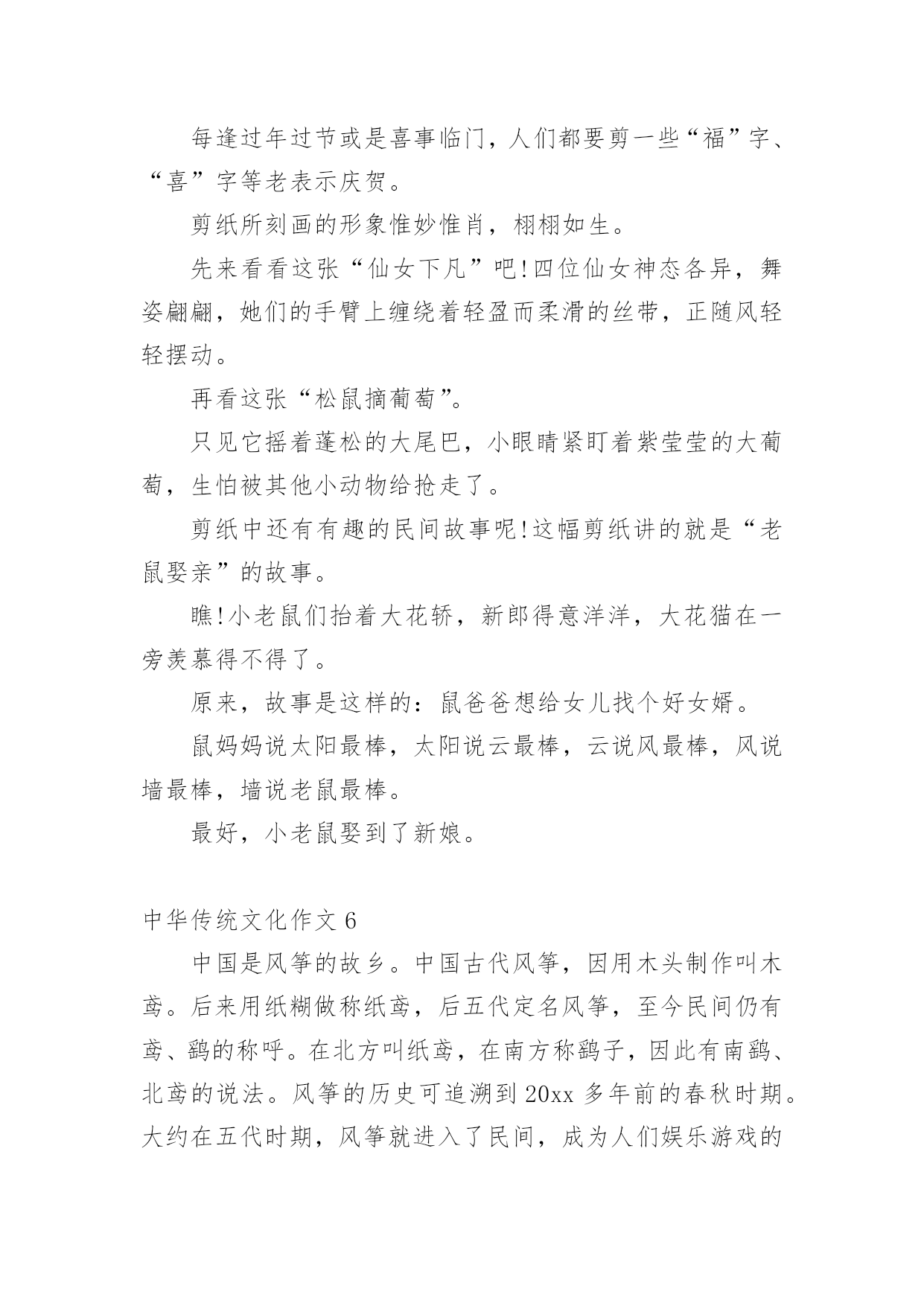 每逢过年过节或是喜事临门，人们都要剪一些“福”字、“喜”字等老表示庆贺。

剪纸所刻画的形象惟妙惟肖，栩栩如生。

先来看看这张“仙女下凡”吧!四位仙女神态各异，舞姿翩翩，她们的手臂上缠绕着轻盈而柔滑的丝带，正随风轻轻摆动。

再看这张“松鼠摘葡萄”。

只见它摇着蓬松的大尾巴，小眼睛紧盯着紫莹莹的大葡萄，生怕被其他小动物给抢走了。

剪纸中还有有趣的民间故事呢!这幅剪纸讲的就是“老鼠娶亲”的故事。

瞧!小老鼠们抬着大花轿，新郎得意洋洋，大花猫在一旁羡慕得不得了。

原来，故事是这样的：鼠爸爸想给女儿找个好女婿。

鼠妈妈说太阳最棒，太阳说云最棒，云说风最棒，风说墙最棒，墙说老鼠最棒。

最好，小老鼠娶到了新娘。

中华传统文化作文 6

中国是风筝的故乡。中国古代风筝，因用木头制作叫木鸢。后来用纸糊做称纸鸢，后五代定名风筝，至今民间仍有鸢、鹞的称呼。在北方叫纸鸢，在南方称鹞子，因此有南鹞、北鸢的说法。风筝的历史可追溯到 20xx 多年前的春秋时期。大约在五代时期，风筝就进入了民间，成为人们娱乐游戏的